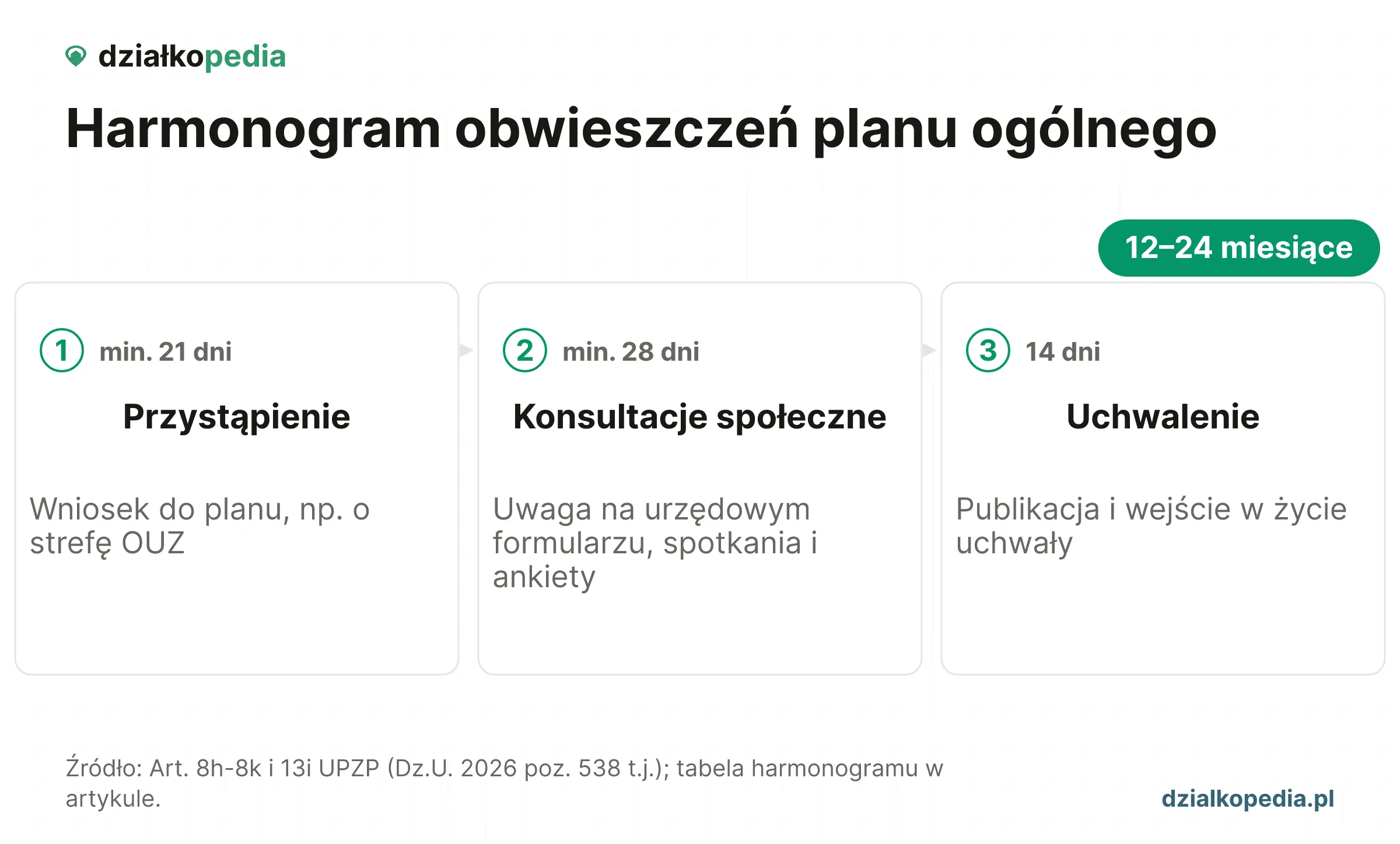 działkopedia

Harmonogram obwieszczeń planu ogólnego

12–24 miesiące

1 min. 21 dni

Przystąpienie

Wniosek do planu, np. o strefę OUZ

2 min. 28 dni

Konsultacje społeczne

Uwaga na urzędowym formularzu, spotkania i ankiety

3 14 dni

Uchwalenie

Publikacja i wejście w życie uchwały

Źródło: Art. 8h-8k i 13i UPZP (Dz.U. 2026 poz. 538 t.j.); tabela harmonogramu w artykule.

dzialkopedia.pl